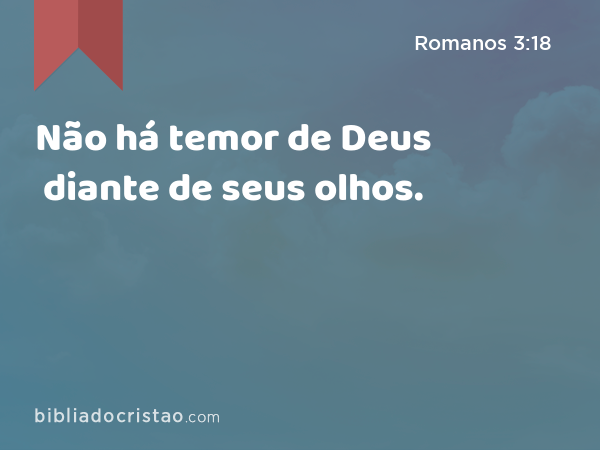 Romanos 3:18

Não há temor de Deus diante de seus olhos.

bibliadocristao.com